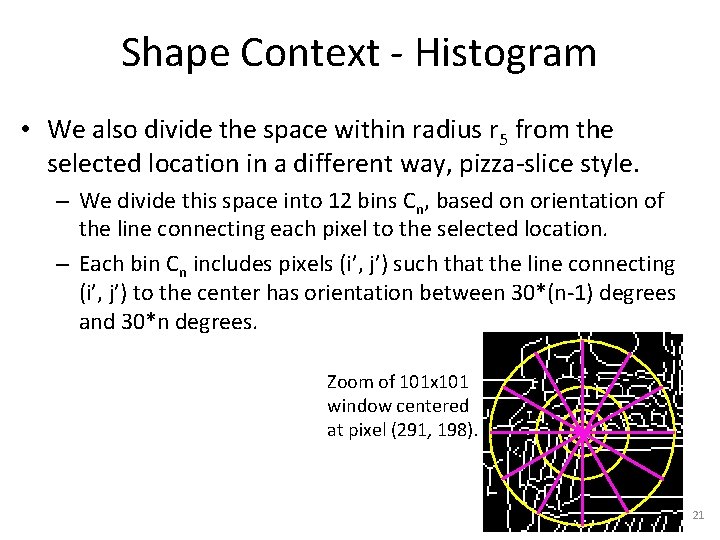 Shape Context - Histogram

• We also divide the space within radius $r_5$ from the selected location in a different way, pizza-slice style.

– We divide this space into 12 bins $C_n$, based on orientation of the line connecting each pixel to the selected location.

– Each bin $C_n$ includes pixels (i', j') such that the line connecting (i', j') to the center has orientation between 30*(n-1) degrees and 30*n degrees.

Zoom of 101x101 window centered at pixel (291, 198).

21